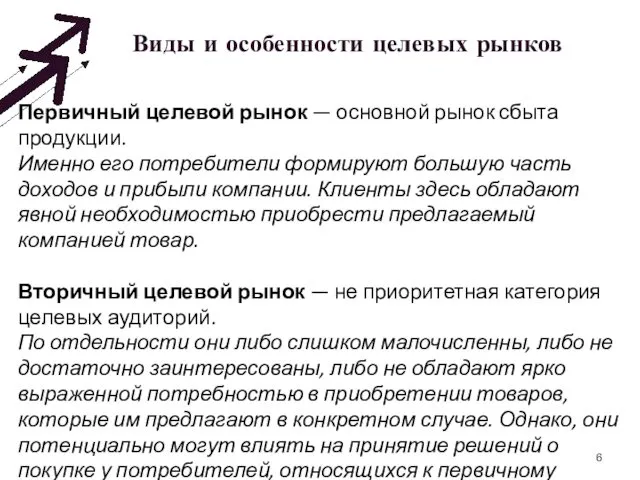 Виды и особенности целевых рынков

Первичный целевой рынок — основной рынок сбыта продукции.
Именно его потребители формируют большую часть доходов и прибыли компании. Клиенты здесь обладают явной необходимостью приобрести предлагаемый компанией товар.

Вторичный целевой рынок — не приоритетная категория целевых аудиторий.
По отдельности они либо слишком малочисленны, либо не достаточно заинтересованы, либо не обладают ярко выраженной потребностью в приобретении товаров, которые им предлагают в конкретном случае. Однако, они потенциально могут влиять на принятие решений о покупке у потребителей, относящихся к первичному

6